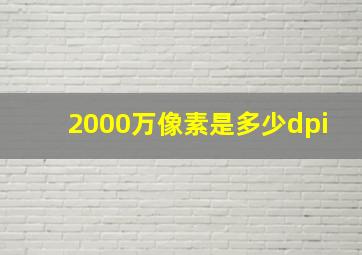 2000万像素是多少dpi